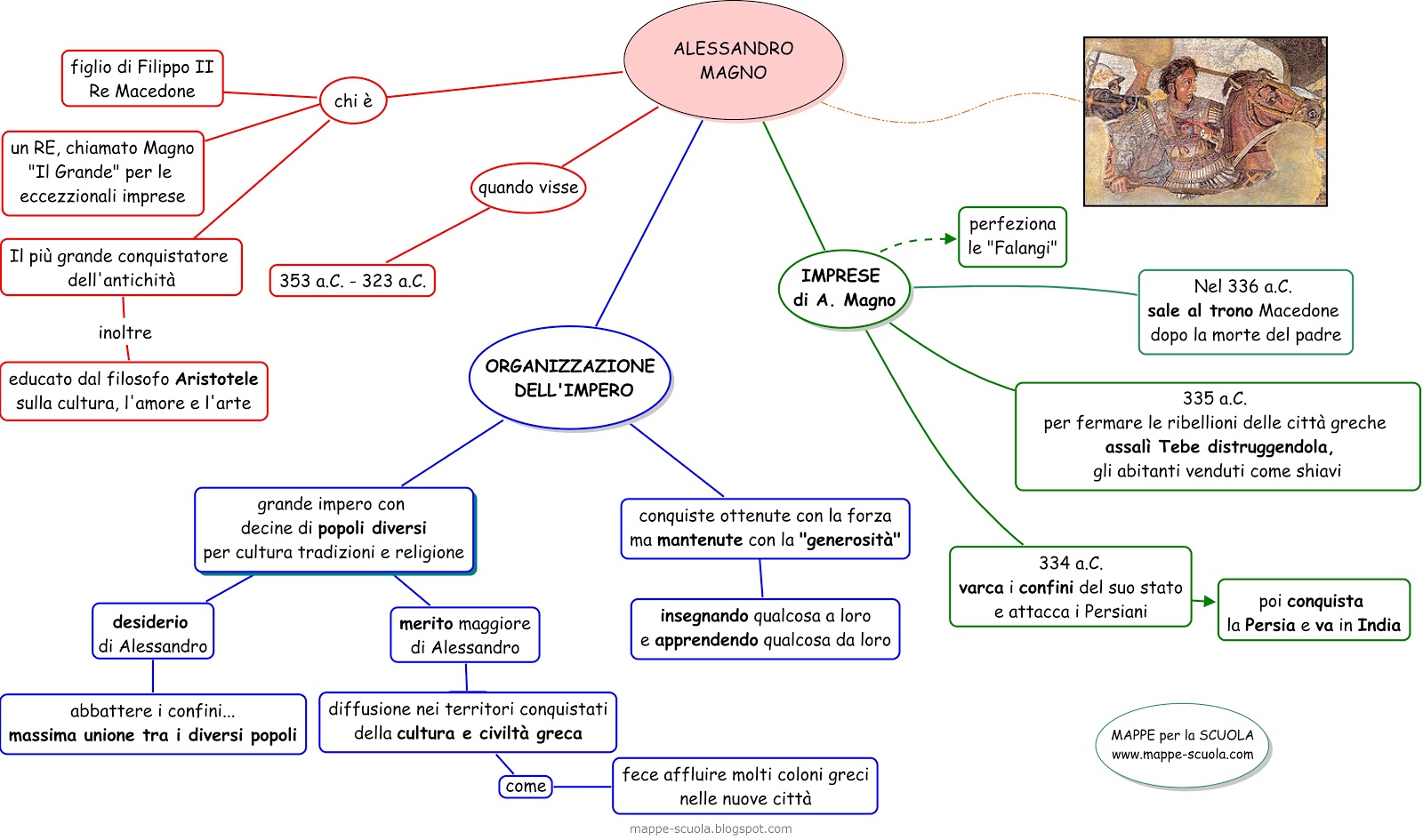 ALESSANDRO MAGNO

chi è

figlio di Filippo II Re Macedone

un RE, chiamato Magno "Il Grande" per le eccezzionali imprese

Il più grande conquistatore dell'antichità

inoltre

educato dal filosofo Aristotele sulla cultura, l'amore e l'arte

quando visse

353 a.C. - 323 a.C.

ORGANIZZAZIONE DELL'IMPERO

grande impero con decine di popoli diversi per cultura tradizioni e religione

desiderio di Alessandro

abbattere i confini... massima unione tra i diversi popoli

merito maggiore di Alessandro

diffusione nei territori conquistati della cultura e civiltà greca

come

fece affluire molti coloni greci nelle nuove città

conquiste ottenute con la forza ma mantenute con la "generosità"

insegnando qualcosa a loro e apprendendo qualcosa da loro

IMPRESE di A. Magno

perfeziona le "Falangi"

Nel 336 a.C. sale al trono Macedone dopo la morte del padre

335 a.C. per fermare le ribellioni delle città greche assalì Tebe distruggendola, gli abitanti venduti come shiavi

334 a.C. varca i confini del suo stato e attacca i Persiani

poi conquista la Persia e va in India

MAPPE per la SCUOLA www.mappe-scuola.com

mappe-scuola.blogspot.com